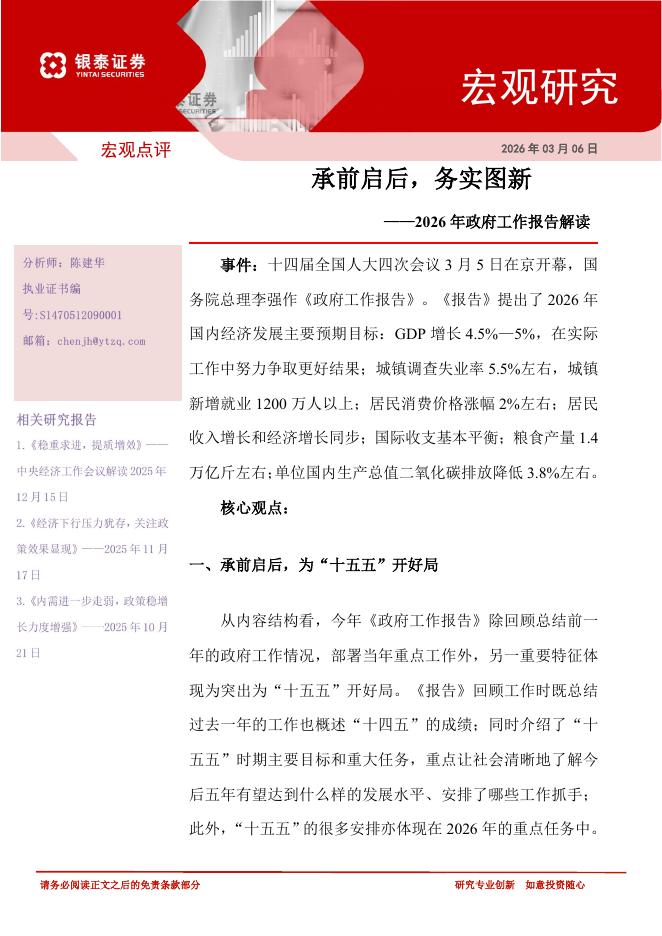 银泰证券
YINTAI SECURITIES

宏观研究

宏观点评

2026 年 03 月 06 日

承前启后，务实图新

——2026 年政府工作报告解读

分析师：陈建华

执业证书编号：S1470512090001

邮箱：chenjh@ytzq.com

相关研究报告

1.《稳重求进，提质增效》——中央经济工作会议解读 2025 年 12 月 15 日

2.《经济下行压力犹存，关注政策效果显现》——2025 年 11 月 17 日

3.《内需进一步走弱，政策稳增长力度增强》——2025 年 10 月 21 日

事件：十四届全国人大四次会议 3 月 5 日在京开幕，国务院总理李强作《政府工作报告》。《报告》提出了 2026 年国内经济发展主要预期目标：GDP 增长 4.5%—5%，在实际工作中努力争取更好结果；城镇调查失业率 5.5%左右，城镇新增就业 1200 万人以上；居民消费价格涨幅 2%左右；居民收入增长和经济增长同步；国际收支基本平衡；粮食产量 1.4 万亿斤左右；单位国内生产总值二氧化碳排放降低 3.8%左右。

核心观点：

一、承前启后，为“十五五”开好局

从内容结构看，今年《政府工作报告》除回顾总结前一年的政府工作情况，部署当年重点工作外，另一重要特征体现为突出为“十五五”开好局。《报告》回顾工作时既总结过去一年的工作也概述“十四五”的成绩；同时介绍了“十五五”时期主要目标和重大任务，重点让社会清晰地了解今后五年有望达到什么样的发展水平、安排了哪些工作抓手；此外，“十五五”的很多安排亦体现在 2026 年的重点任务中。

请务必阅读正文之后的免责条款部分

研究专业创新 如意投资随心